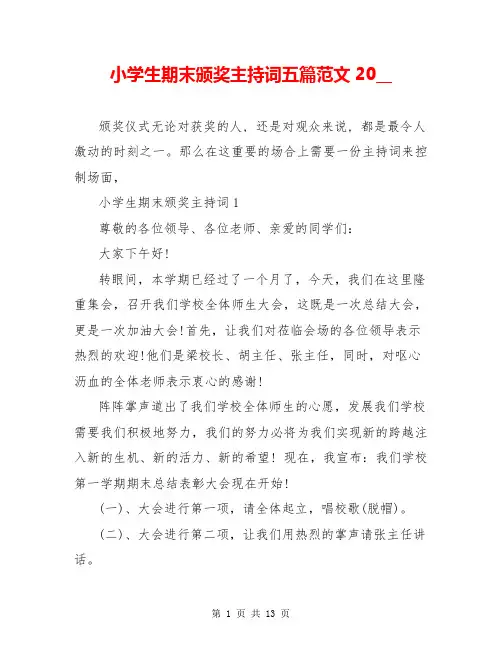 小学生期末颁奖主持词五篇范文 20__

颁奖仪式无论对获奖的人、还是对观众来说，都是最令人激动的时刻之一。那么在这重要的场合上需要一份主持词来控制场面，

小学生期末颁奖主持词 1

尊敬的各位领导、各位老师、亲爱的同学们：

大家下午好!

转眼间，本学期已经过了一个月了，今天，我们在这里隆重集会，召开我们学校全体师生大会，这既是一次总结大会，更是一次加油大会!首先，让我们对莅临会场的各位领导表示热烈的欢迎!他们是梁校长、胡主任、张主任，同时，对呕心沥血的全体老师表示衷心的感谢!

阵阵掌声道出了我们学校全体师生的心愿，发展我们学校需要我们积极地努力，我们的努力必将为我们实现新的跨越注入新的生机、新的活力、新的希望！现在，我宣布：我们学校第一学期期末总结表彰大会现在开始!

(一)、大会进行第一项，请全体起立，唱校歌(脱帽)。

(二)、大会进行第二项，让我们用热烈的掌声请张主任讲话。

第 1 页 共 13 页